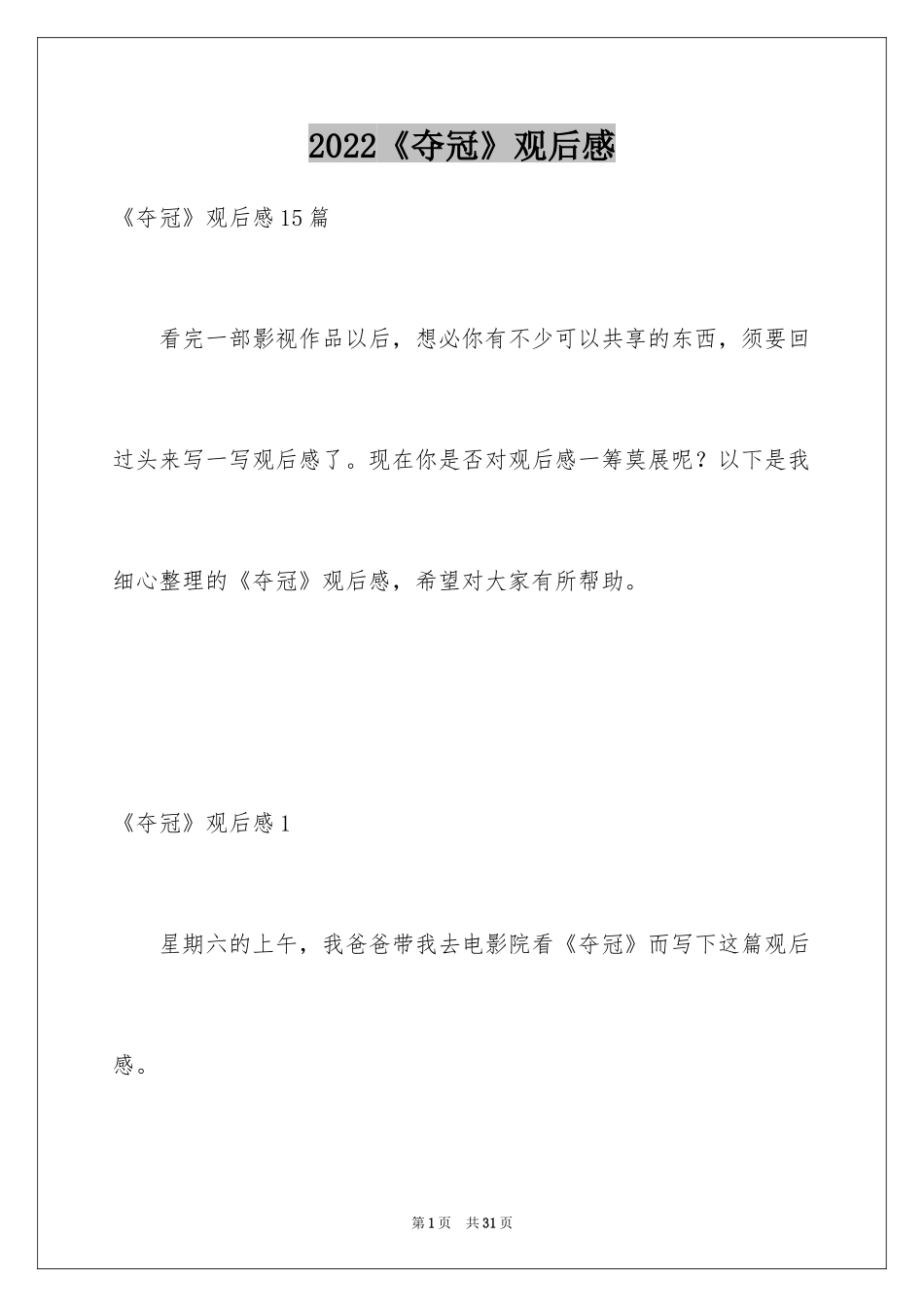 2022《夺冠》观后感

《夺冠》观后感15篇

看完一部影视作品以后，想必你有不少可以共享的东西，须要回过头来写一写观后感了。现在你是否对观后感一筹莫展呢？以下是我细心整理的《夺冠》观后感，希望对大家有所帮助。

《夺冠》观后感1

星期六的上午，我爸爸带我去电影院看《夺冠》而写下这篇观后感。

第1页 共31页